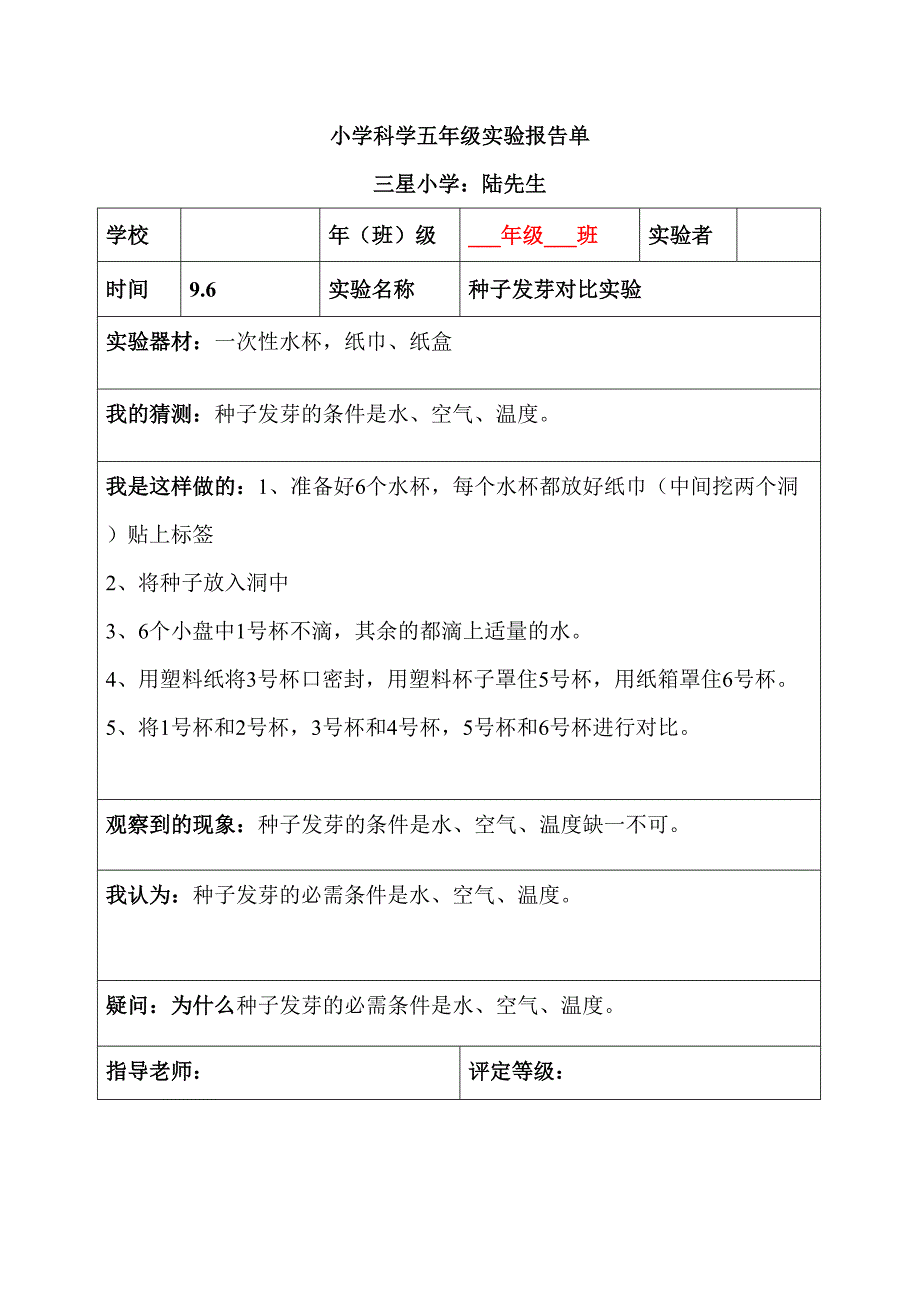 小学科学五年级实验报告单

三星小学：陆先生

| 学校 | | 年（班）级 | ___年级___班 | 实验者 | |
|---|---|---|---|---|---|
| 时间 | 9.6 | 实验名称 | 种子发芽对比实验 | | |

实验器材：一次性水杯，纸巾、纸盒

我的猜测：种子发芽的条件是水、空气、温度。

我是这样做的：1、准备好6个水杯，每个水杯都放好纸巾（中间挖两个洞）贴上标签

2、将种子放入洞中

3、6个小盘中1号杯不滴，其余的都滴上适量的水。

4、用塑料纸将3号杯口密封，用塑料杯子罩住5号杯，用纸箱罩住6号杯。

5、将1号杯和2号杯，3号杯和4号杯，5号杯和6号杯进行对比。

观察到的现象：种子发芽的条件是水、空气、温度缺一不可。

我认为：种子发芽的必需条件是水、空气、温度。

疑问：为什么种子发芽的必需条件是水、空气、温度。

| 指导老师： | 评定等级： |
|---|---|